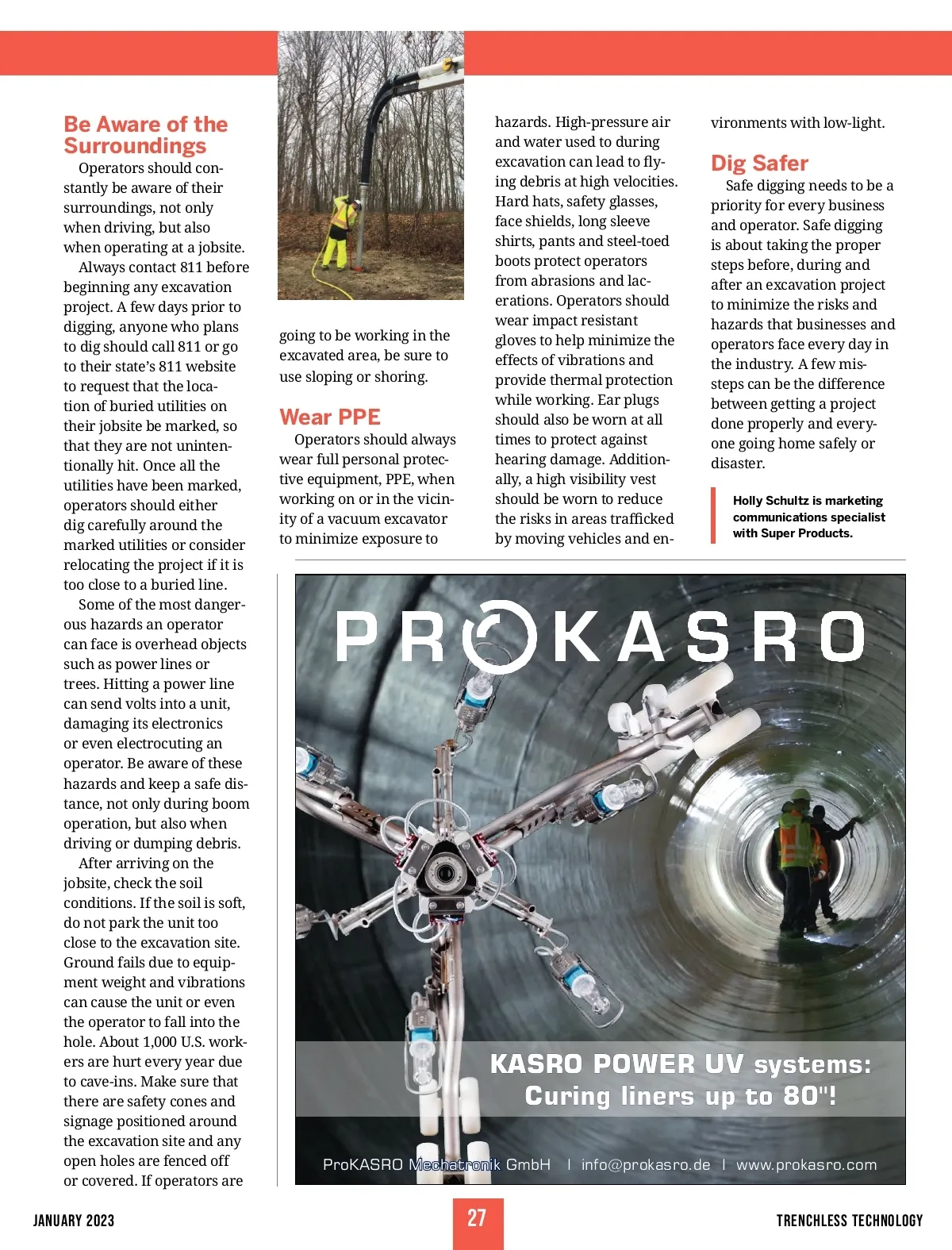 Be Aware of the Surroundings

Operators should constantly be aware of their surroundings, not only when driving, but also when operating at a jobsite.

Always contact 811 before beginning any excavation project. A few days prior to digging, anyone who plans to dig should call 811 or go to their state's 811 website to request that the location of buried utilities on their jobsite be marked, so that they are not unintentionally hit. Once all the utilities have been marked, operators should either dig carefully around the marked utilities or consider relocating the project if it is too close to a buried line.

Some of the most dangerous hazards an operator can face is overhead objects such as power lines or trees. Hitting a power line can send volts into a unit, damaging its electronics or even electrocuting an operator. Be aware of these hazards and keep a safe distance, not only during boom operation, but also when driving or dumping debris.

After arriving on the jobsite, check the soil conditions. If the soil is soft, do not park the unit too close to the excavation site. Ground fails due to equipment weight and vibrations can cause the unit or even the operator to fall into the hole. About 1,000 U.S. workers are hurt every year due to cave-ins. Make sure that there are safety cones and signage positioned around the excavation site and any open holes are fenced off or covered. If operators are going to be working in the excavated area, be sure to use sloping or shoring.

Wear PPE

Operators should always wear full personal protective equipment, PPE, when working on or in the vicinity of a vacuum excavator to minimize exposure to hazards. High-pressure air and water used to during excavation can lead to flying debris at high velocities. Hard hats, safety glasses, face shields, long sleeve shirts, pants and steel-toed boots protect operators from abrasions and lacerations. Operators should wear impact resistant gloves to help minimize the effects of vibrations and provide thermal protection while working. Ear plugs should also be worn at all times to protect against hearing damage. Additionally, a high visibility vest should be worn to reduce the risks in areas trafficked by moving vehicles and environments with low-light.

Dig Safer

Safe digging needs to be a priority for every business and operator. Safe digging is about taking the proper steps before, during and after an excavation project to minimize the risks and hazards that businesses and operators face every day in the industry. A few missteps can be the difference between getting a project done properly and everyone going home safely or disaster.

Holly Schultz is marketing communications specialist with Super Products.

PROKASRO

KASRO POWER UV systems: Curing liners up to 80"!

ProKASRO Mechatronik GmbH | info@prokasro.de | www.prokasro.com

JANUARY 2023

27

TRENCHLESS TECHNOLOGY